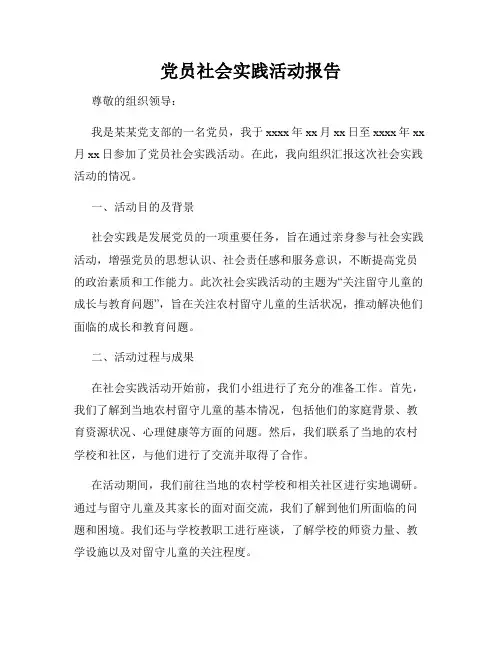 党员社会实践活动报告

尊敬的组织领导：

我是某某党支部的一名党员，我于 xxxx 年 xx 月 xx 日至 xxxx 年 xx 月 xx 日参加了党员社会实践活动。在此，我向组织汇报这次社会实践活动的情况。

一、活动目的及背景

社会实践是发展党员的一项重要任务，旨在通过亲身参与社会实践活动，增强党员的思想认识、社会责任感和服务意识，不断提高党员的政治素质和工作能力。此次社会实践活动的主题为“关注留守儿童的成长与教育问题”，旨在关注农村留守儿童的生活状况，推动解决他们面临的成长和教育问题。

二、活动过程与成果

在社会实践活动开始前，我们小组进行了充分的准备工作。首先，我们了解到当地农村留守儿童的基本情况，包括他们的家庭背景、教育资源状况、心理健康等方面的问题。然后，我们联系了当地的农村学校和社区，与他们进行了交流并取得了合作。

在活动期间，我们前往当地的农村学校和相关社区进行实地调研。通过与留守儿童及其家长的面对面交流，我们了解到他们所面临的问题和困境。我们还与学校教职工进行座谈，了解学校的师资力量、教学设施以及对留守儿童的关注程度。